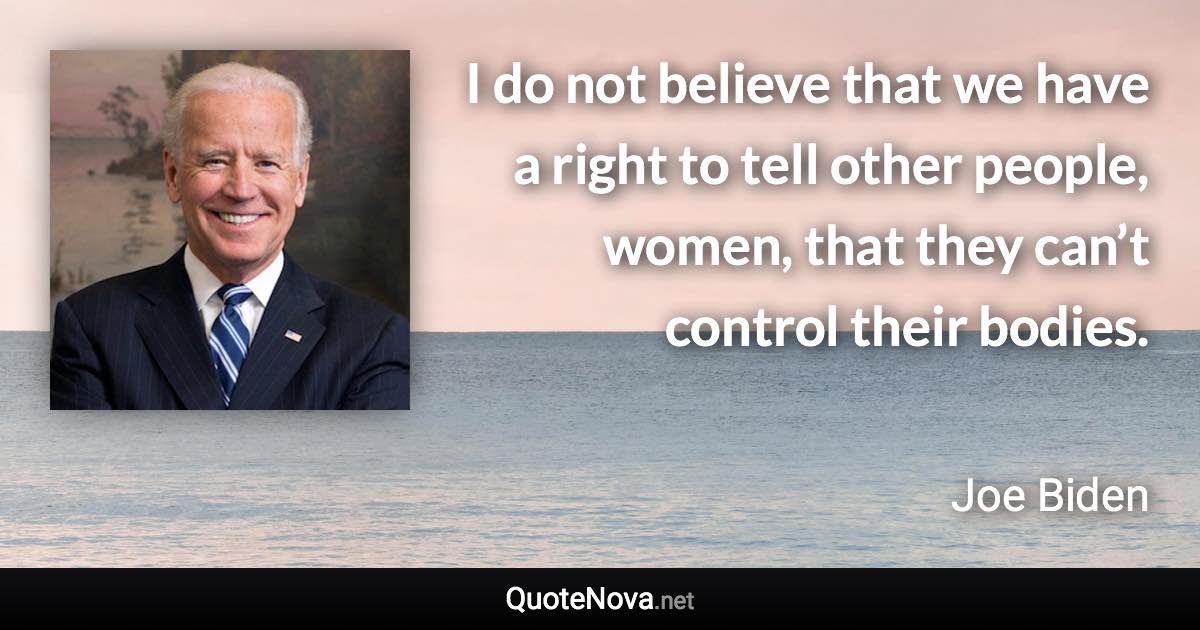 I do not believe that we have a right to tell other people, women, that they can’t control their bodies.

Joe Biden

QuoteNova.net